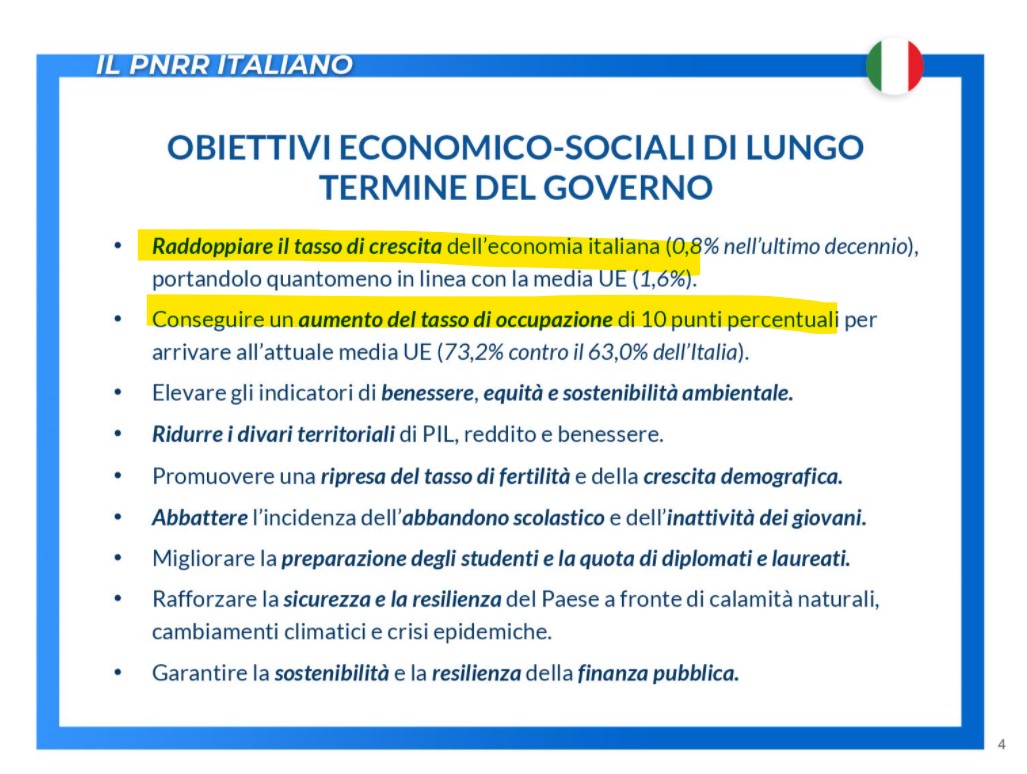 IL PNRR ITALIANO

OBIETTIVI ECONOMICO-SOCIALI DI LUNGO TERMINE DEL GOVERNO

• Raddoppiare il tasso di crescita dell'economia italiana (0,8% nell'ultimo decennio), portandolo quantomeno in linea con la media UE (1,6%).

• Conseguire un aumento del tasso di occupazione di 10 punti percentuali per arrivare all'attuale media UE (73,2% contro il 63,0% dell'Italia).

• Elevare gli indicatori di benessere, equità e sostenibilità ambientale.

• Ridurre i divari territoriali di PIL, reddito e benessere.

• Promuovere una ripresa del tasso di fertilità e della crescita demografica.

• Abbattere l'incidenza dell'abbandono scolastico e dell'inattività dei giovani.

• Migliorare la preparazione degli studenti e la quota di diplomati e laureati.

• Rafforzare la sicurezza e la resilienza del Paese a fronte di calamità naturali, cambiamenti climatici e crisi epidemiche.

• Garantire la sostenibilità e la resilienza della finanza pubblica.

4